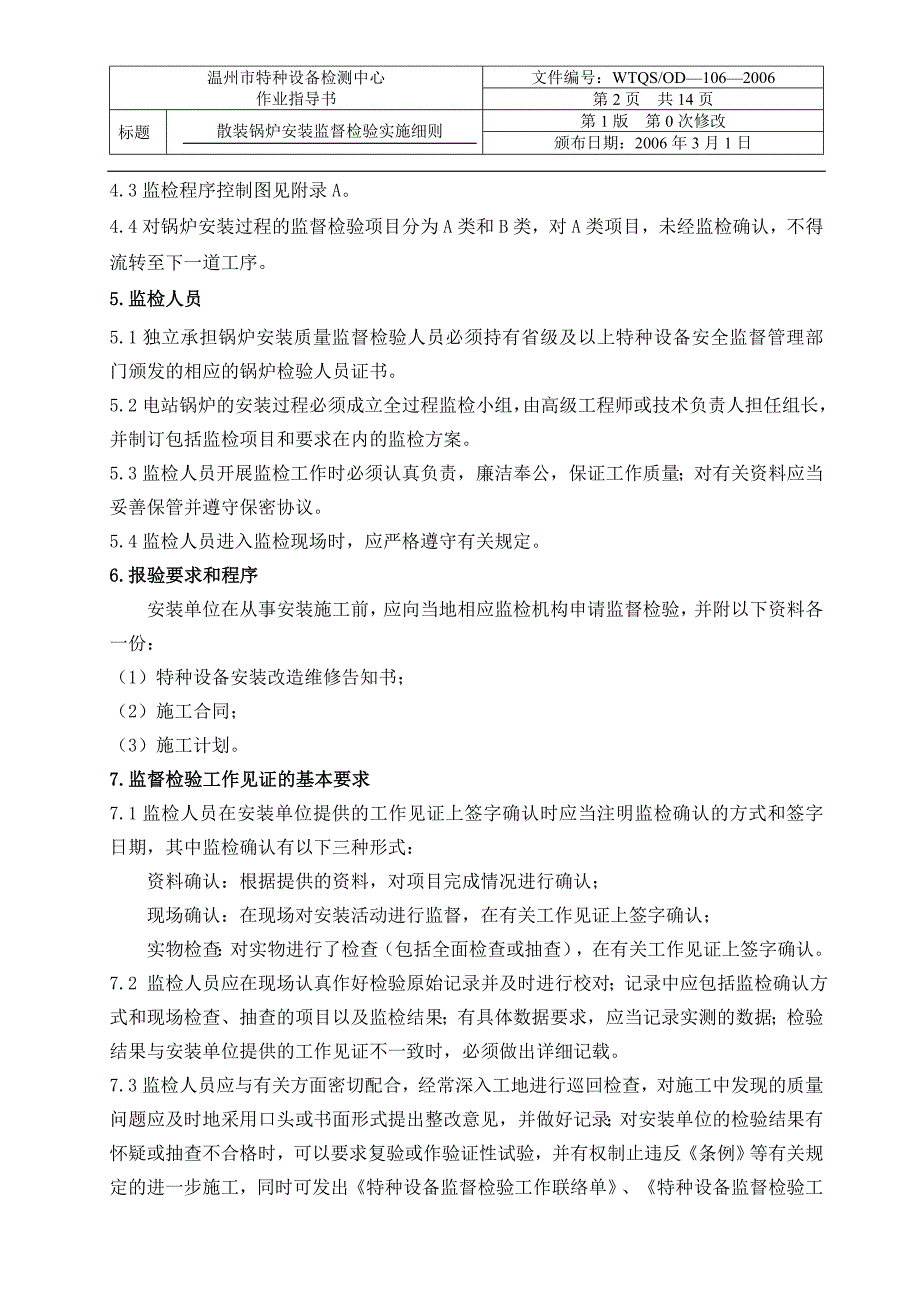 | 温州市特种设备检测中心 作业指导书 | | 文件编号：WTQS/OD—106—2006 |
|---|---|---|
| | | 第 2 页 共 14 页 |
| 标题 | 散装锅炉安装监督检验实施细则 | 第 1 版 第 0 次修改 |
| | | 颁布日期：2006 年 3 月 1 日 |

4.3 监检程序控制图见附录 A。

4.4 对锅炉安装过程的监督检验项目分为 A 类和 B 类，对 A 类项目，未经监检确认，不得流转至下一道工序。

5.监检人员

5.1 独立承担锅炉安装质量监督检验人员必须持有省级及以上特种设备安全监督管理部门颁发的相应的锅炉检验人员证书。

5.2 电站锅炉的安装过程必须成立全过程监检小组，由高级工程师或技术负责人担任组长，并制订包括监检项目和要求在内的监检方案。

5.3 监检人员开展监检工作时必须认真负责，廉洁奉公，保证工作质量；对有关资料应当妥善保管并遵守保密协议。

5.4 监检人员进入监检现场时，应严格遵守有关规定。

6.报验要求和程序

安装单位在从事安装施工前，应向当地相应监检机构申请监督检验，并附以下资料各一份：

（1）特种设备安装改造维修告知书；

（2）施工合同；

（3）施工计划。

7.监督检验工作见证的基本要求

7.1 监检人员在安装单位提供的工作见证上签字确认时应当注明监检确认的方式和签字日期，其中监检确认有以下三种形式：

资料确认：根据提供的资料，对项目完成情况进行确认；

现场确认：在现场对安装活动进行监督，在有关工作见证上签字确认；

实物检查：对实物进行了检查（包括全面检查或抽查），在有关工作见证上签字确认。

7.2 监检人员应在现场认真作好检验原始记录并及时进行校对；记录中应包括监检确认方式和现场检查、抽查的项目以及监检结果；有具体数据要求，应当记录实测的数据；检验结果与安装单位提供的工作见证不一致时，必须做出详细记载。

7.3 监检人员应与有关方面密切配合，经常深入工地进行巡回检查，对施工中发现的质量问题应及时地采用口头或书面形式提出整改意见，并做好记录；对安装单位的检验结果有怀疑或抽查不合格时，可以要求复验或作验证性试验，并有权制止违反《条例》等有关规定的进一步施工，同时可发出《特种设备监督检验工作联络单》、《特种设备监督检验工